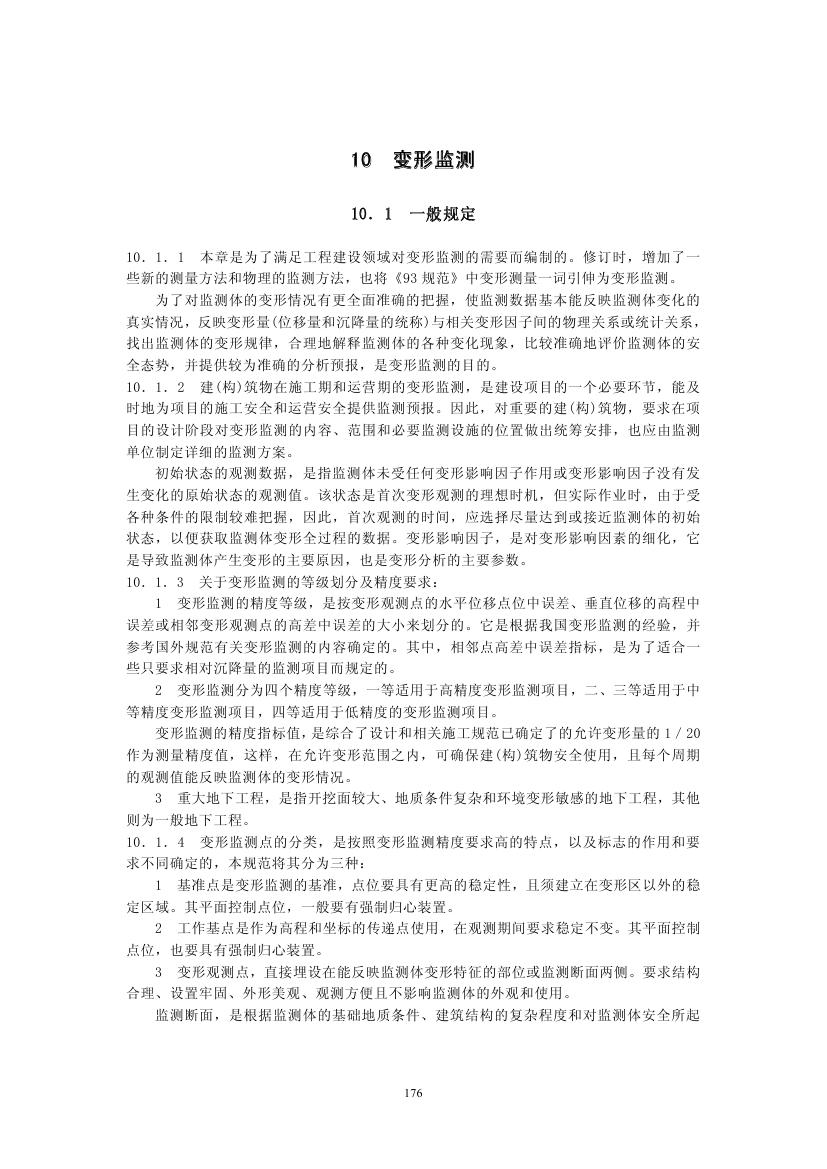 10　变形监测

10．1　一般规定

10．1．1　本章是为了满足工程建设领域对变形监测的需要而编制的。修订时，增加了一些新的测量方法和物理的监测方法，也将《93规范》中变形测量一词引伸为变形监测。

为了对监测体的变形情况有更全面准确的把握，使监测数据基本能反映监测体变化的真实情况，反映变形量(位移量和沉降量的统称)与相关变形因子间的物理关系或统计关系，找出监测体的变形规律，合理地解释监测体的各种变化现象，比较准确地评价监测体的安全态势，并提供较为准确的分析预报，是变形监测的目的。

10．1．2　建(构)筑物在施工期和运营期的变形监测，是建设项目的一个必要环节，能及时地为项目的施工安全和运营安全提供监测预报。因此，对重要的建(构)筑物，要求在项目的设计阶段对变形监测的内容、范围和必要监测设施的位置做出统筹安排，也应由监测单位制定详细的监测方案。

初始状态的观测数据，是指监测体未受任何变形影响因子作用或变形影响因子没有发生变化的原始状态的观测值。该状态是首次变形观测的理想时机，但实际作业时，由于受各种条件的限制较难把握，因此，首次观测的时间，应选择尽量达到或接近监测体的初始状态，以便获取监测体变形全过程的数据。变形影响因子，是对变形影响因素的细化，它是导致监测体产生变形的主要原因，也是变形分析的主要参数。

10．1．3　关于变形监测的等级划分及精度要求：

1　变形监测的精度等级，是按变形观测点的水平位移点位中误差、垂直位移的高程中误差或相邻变形观测点的高差中误差的大小来划分的。它是根据我国变形监测的经验，并参考国外规范有关变形监测的内容确定的。其中，相邻点高差中误差指标，是为了适合一些只要求相对沉降量的监测项目而规定的。

2　变形监测分为四个精度等级，一等适用于高精度变形监测项目，二、三等适用于中等精度变形监测项目，四等适用于低精度的变形监测项目。

变形监测的精度指标值，是综合了设计和相关施工规范已确定了的允许变形量的1／20作为测量精度值，这样，在允许变形范围之内，可确保建(构)筑物安全使用，且每个周期的观测值能反映监测体的变形情况。

3　重大地下工程，是指开挖面较大、地质条件复杂和环境变形敏感的地下工程，其他则为一般地下工程。

10．1．4　变形监测点的分类，是按照变形监测精度要求高的特点，以及标志的作用和要求不同确定的，本规范将其分为三种：

1　基准点是变形监测的基准，点位要具有更高的稳定性，且须建立在变形区以外的稳定区域。其平面控制点位，一般要有强制归心装置。

2　工作基点是作为高程和坐标的传递点使用，在观测期间要求稳定不变。其平面控制点位，也要具有强制归心装置。

3　变形观测点，直接埋设在能反映监测体变形特征的部位或监测断面两侧。要求结构合理、设置牢固、外形美观、观测方便且不影响监测体的外观和使用。

监测断面，是根据监测体的基础地质条件、建筑结构的复杂程度和对监测体安全所起

176